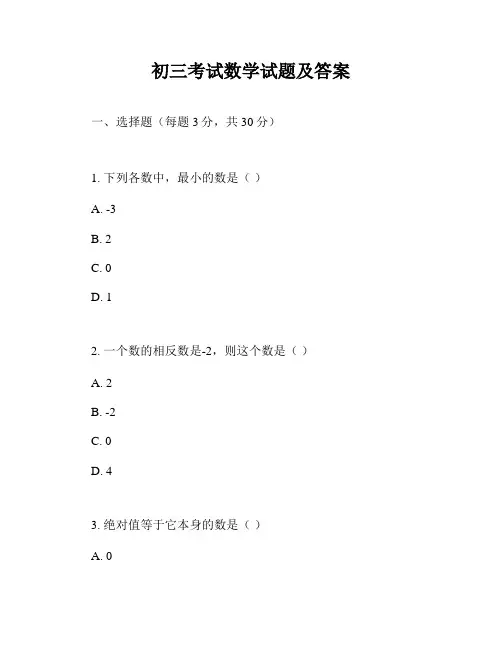 初三考试数学试题及答案

一、选择题（每题 3 分，共 30 分）

1. 下列各数中，最小的数是（ ）

A. -3

B. 2

C. 0

D. 1

2. 一个数的相反数是-2，则这个数是（ ）

A. 2

B. -2

C. 0

D. 4

3. 绝对值等于它本身的数是（ ）

A. 0